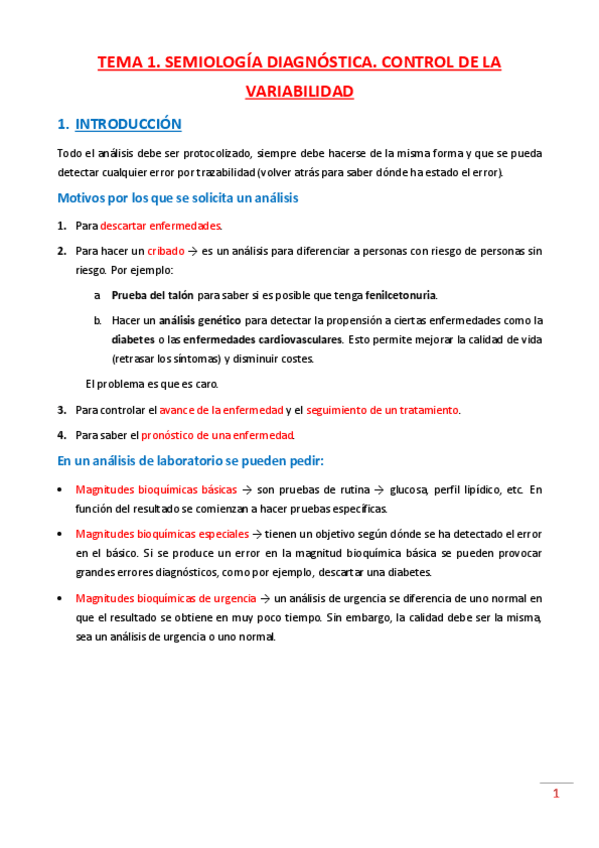 TEMA 1. SEMIOLOGÍA DIAGNÓSTICA. CONTROL DE LA VARIABILIDAD

1. INTRODUCCIÓN

Todo el análisis debe ser protocolizado, siempre debe hacerse de la misma forma y que se pueda detectar cualquier error por trazabilidad (volver atrás para saber dónde ha estado el error).

Motivos por los que se solicita un análisis

1. Para descartar enfermedades.

2. Para hacer un cribado → es un análisis para diferenciar a personas con riesgo de personas sin riesgo. Por ejemplo:

a. Prueba del talón para saber si es posible que tenga fenilcetonuria.

b. Hacer un análisis genético para detectar la propensión a ciertas enfermedades como la diabetes o las enfermedades cardiovasculares. Esto permite mejorar la calidad de vida (retrasar los síntomas) y disminuir costes.

El problema es que es caro.

3. Para controlar el avance de la enfermedad y el seguimiento de un tratamiento.

4. Para saber el pronóstico de una enfermedad.

En un análisis de laboratorio se pueden pedir:

• Magnitudes bioquímicas básicas → son pruebas de rutina → glucosa, perfil lipídico, etc. En función del resultado se comienzan a hacer pruebas específicas.

• Magnitudes bioquímicas especiales → tienen un objetivo según dónde se ha detectado el error en el básico. Si se produce un error en la magnitud bioquímica básica se pueden provocar grandes errores diagnósticos, como por ejemplo, descartar una diabetes.

• Magnitudes bioquímicas de urgencia → un análisis de urgencia se diferencia de uno normal en que el resultado se obtiene en muy poco tiempo. Sin embargo, la calidad debe ser la misma, sea un análisis de urgencia o uno normal.

1